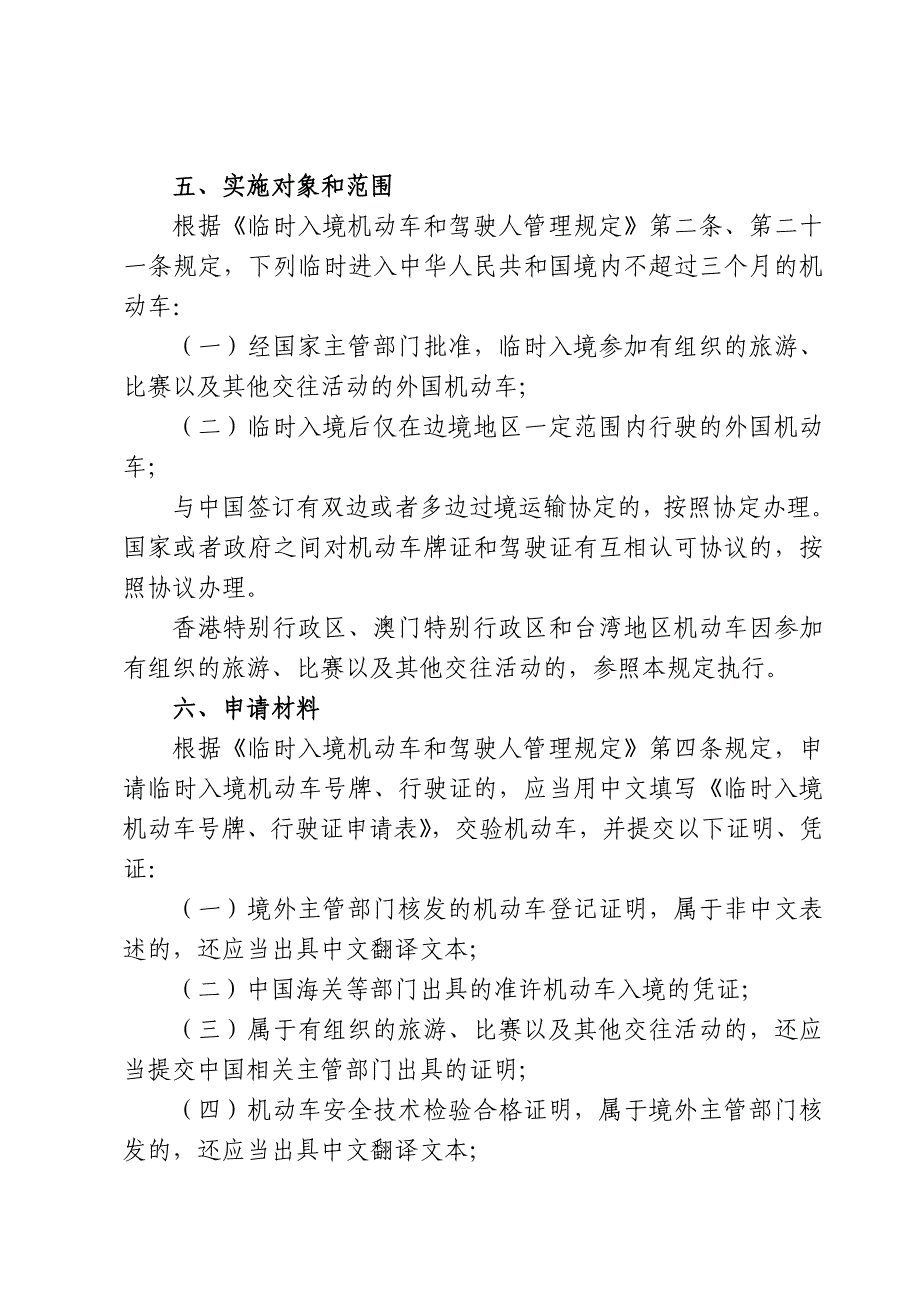 五、实施对象和范围

根据《临时入境机动车和驾驶人管理规定》第二条、第二十一条规定，下列临时进入中华人民共和国境内不超过三个月的机动车:

（一）经国家主管部门批准，临时入境参加有组织的旅游、比赛以及其他交往活动的外国机动车;

（二）临时入境后仅在边境地区一定范围内行驶的外国机动车;

与中国签订有双边或者多边过境运输协定的，按照协定办理。国家或者政府之间对机动车牌证和驾驶证有互相认可协议的，按照协议办理。

香港特别行政区、澳门特别行政区和台湾地区机动车因参加有组织的旅游、比赛以及其他交往活动的，参照本规定执行。

六、申请材料

根据《临时入境机动车和驾驶人管理规定》第四条规定，申请临时入境机动车号牌、行驶证的，应当用中文填写《临时入境机动车号牌、行驶证申请表》，交验机动车，并提交以下证明、凭证:

（一）境外主管部门核发的机动车登记证明，属于非中文表述的，还应当出具中文翻译文本;

（二）中国海关等部门出具的准许机动车入境的凭证;

（三）属于有组织的旅游、比赛以及其他交往活动的，还应当提交中国相关主管部门出具的证明;

（四）机动车安全技术检验合格证明，属于境外主管部门核发的，还应当出具中文翻译文本;